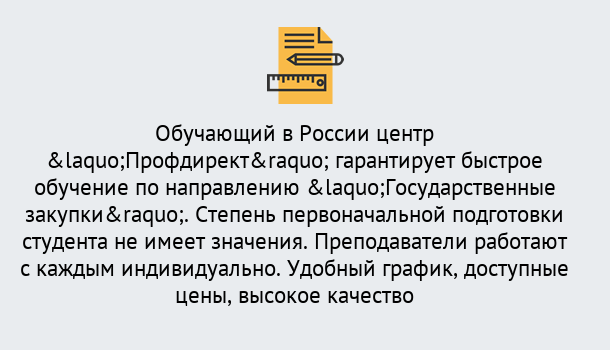 Обучающий в России центр &laquo;Профдирект&raquo; гарантирует быстрое обучение по направлению &laquo;Государственные закупки&raquo;. Степень первоначальной подготовки студента не имеет значения. Преподаватели работают с каждым индивидуально. Удобный график, доступные цены, высокое качество